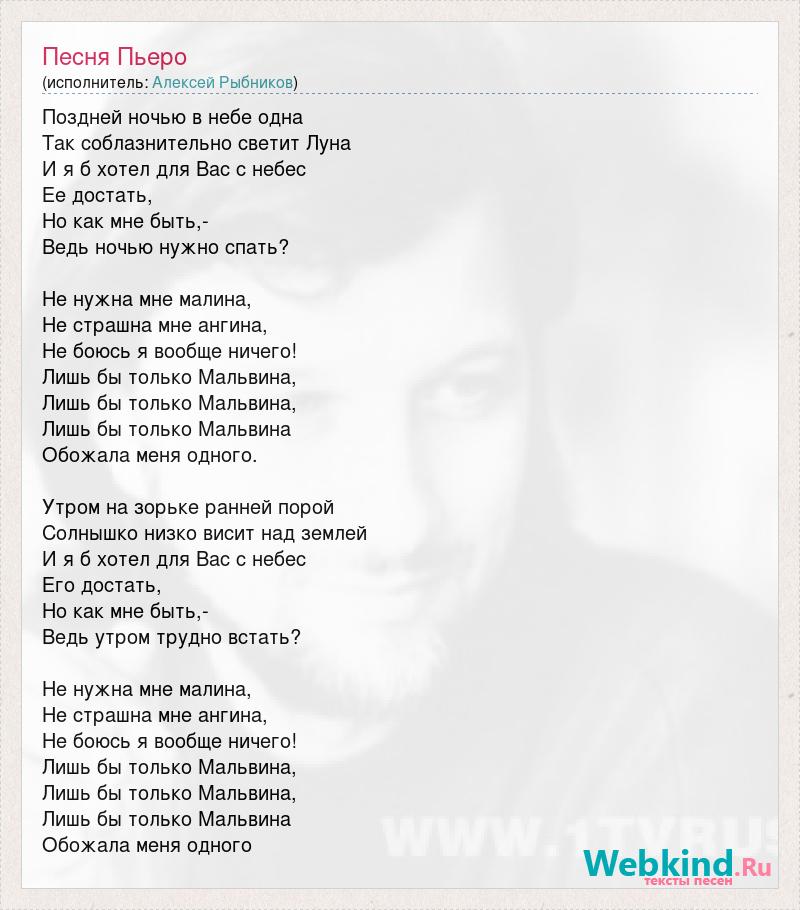 Песня Пьеро
(исполнитель: Алексей Рыбников)

Поздней ночью в небе одна
Так соблазнительно светит Луна
И я б хотел для Вас с небес
Ее достать,
Но как мне быть,-
Ведь ночью нужно спать?

Не нужна мне малина,
Не страшна мне ангина,
Не боюсь я вообще ничего!
Лишь бы только Мальвина,
Лишь бы только Мальвина,
Лишь бы только Мальвина
Обожала меня одного.

Утром на зорьке ранней порой
Солнышко низко висит над землей
И я б хотел для Вас с небес
Его достать,
Но как мне быть,-
Ведь утром трудно встать?

Не нужна мне малина,
Не страшна мне ангина,
Не боюсь я вообще ничего!
Лишь бы только Мальвина,
Лишь бы только Мальвина,
Лишь бы только Мальвина
Обожала меня одного

Webkind.Ru
тексты песен

WWW.1TVRUS